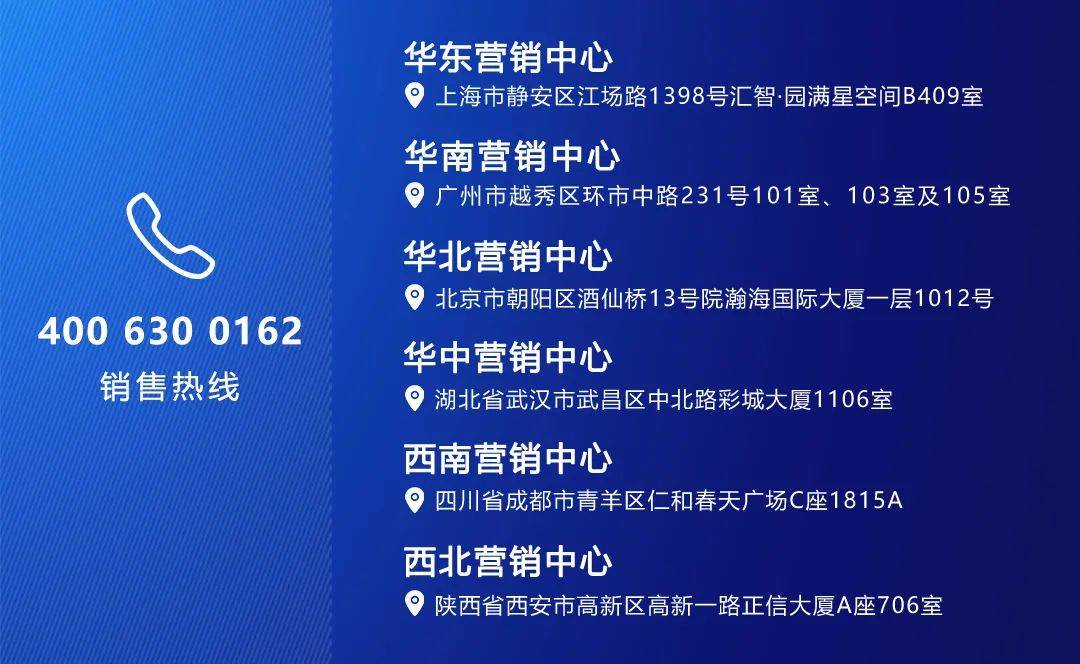 400 630 0162
销售热线

华东营销中心
上海市静安区江场路1398号汇智·园满星空间B409室

华南营销中心
广州市越秀区环市中路231号101室、103室及105室

华北营销中心
北京市朝阳区酒仙桥13号院瀚海国际大厦一层1012号

华中营销中心
湖北省武汉市武昌区中北路彩城大厦1106室

西南营销中心
四川省成都市青羊区仁和春天广场C座1815A

西北营销中心
陕西省西安市高新区高新一路正信大厦A座706室